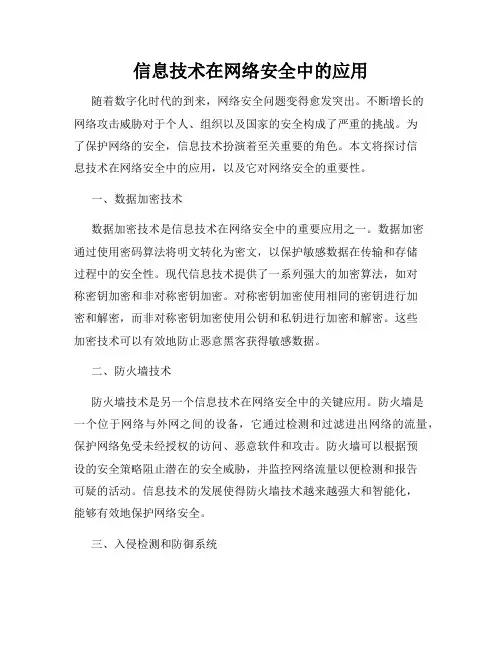 信息技术在网络安全中的应用

随着数字化时代的到来，网络安全问题变得愈发突出。不断增长的网络攻击威胁对于个人、组织以及国家的安全构成了严重的挑战。为了保护网络的安全，信息技术扮演着至关重要的角色。本文将探讨信息技术在网络安全中的应用，以及它对网络安全的重要性。

一、数据加密技术

数据加密技术是信息技术在网络安全中的重要应用之一。数据加密通过使用密码算法将明文转化为密文，以保护敏感数据在传输和存储过程中的安全性。现代信息技术提供了一系列强大的加密算法，如对称密钥加密和非对称密钥加密。对称密钥加密使用相同的密钥进行加密和解密，而非对称密钥加密使用公钥和私钥进行加密和解密。这些加密技术可以有效地防止恶意黑客获得敏感数据。

二、防火墙技术

防火墙技术是另一个信息技术在网络安全中的关键应用。防火墙是一个位于网络与外网之间的设备，它通过检测和过滤进出网络的流量，保护网络免受未经授权的访问、恶意软件和攻击。防火墙可以根据预设的安全策略阻止潜在的安全威胁，并监控网络流量以便检测和报告可疑的活动。信息技术的发展使得防火墙技术越来越强大和智能化，能够有效地保护网络安全。

三、入侵检测和防御系统